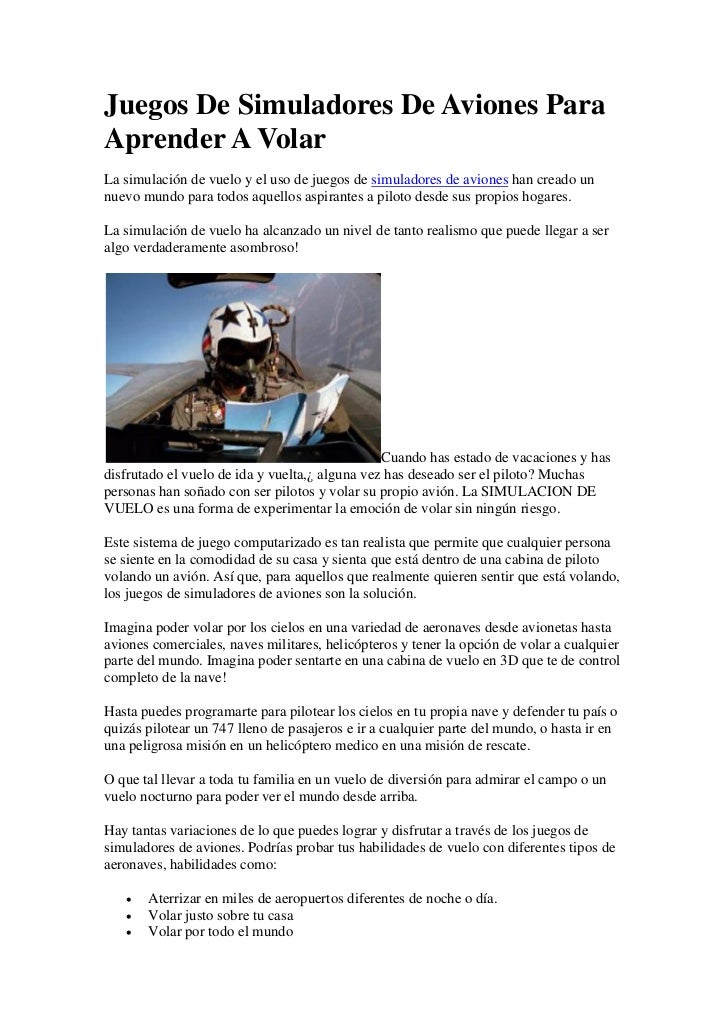 Juegos De Simuladores De Aviones Para Aprender A Volar

La simulación de vuelo y el uso de juegos de simuladores de aviones han creado un nuevo mundo para todos aquellos aspirantes a piloto desde sus propios hogares.

La simulación de vuelo ha alcanzado un nivel de tanto realismo que puede llegar a ser algo verdaderamente asombroso!

Cuando has estado de vacaciones y has disfrutado el vuelo de ida y vuelta,¿ alguna vez has deseado ser el piloto? Muchas personas han soñado con ser pilotos y volar su propio avión. La SIMULACION DE VUELO es una forma de experimentar la emoción de volar sin ningún riesgo.

Este sistema de juego computarizado es tan realista que permite que cualquier persona se siente en la comodidad de su casa y sienta que está dentro de una cabina de piloto volando un avión. Así que, para aquellos que realmente quieren sentir que está volando, los juegos de simuladores de aviones son la solución.

Imagina poder volar por los cielos en una variedad de aeronaves desde avionetas hasta aviones comerciales, naves militares, helicópteros y tener la opción de volar a cualquier parte del mundo. Imagina poder sentarte en una cabina de vuelo en 3D que te de control completo de la nave!

Hasta puedes programarte para pilotear los cielos en tu propia nave y defender tu país o quizás pilotear un 747 lleno de pasajeros e ir a cualquier parte del mundo, o hasta ir en una peligrosa misión en un helicóptero medico en una misión de rescate.

O que tal llevar a toda tu familia en un vuelo de diversión para admirar el campo o un vuelo nocturno para poder ver el mundo desde arriba.

Hay tantas variaciones de lo que puedes lograr y disfrutar a través de los juegos de simuladores de aviones. Podrías probar tus habilidades de vuelo con diferentes tipos de aeronaves, habilidades como:

• Aterrizar en miles de aeropuertos diferentes de noche o día.
• Volar justo sobre tu casa
• Volar por todo el mundo